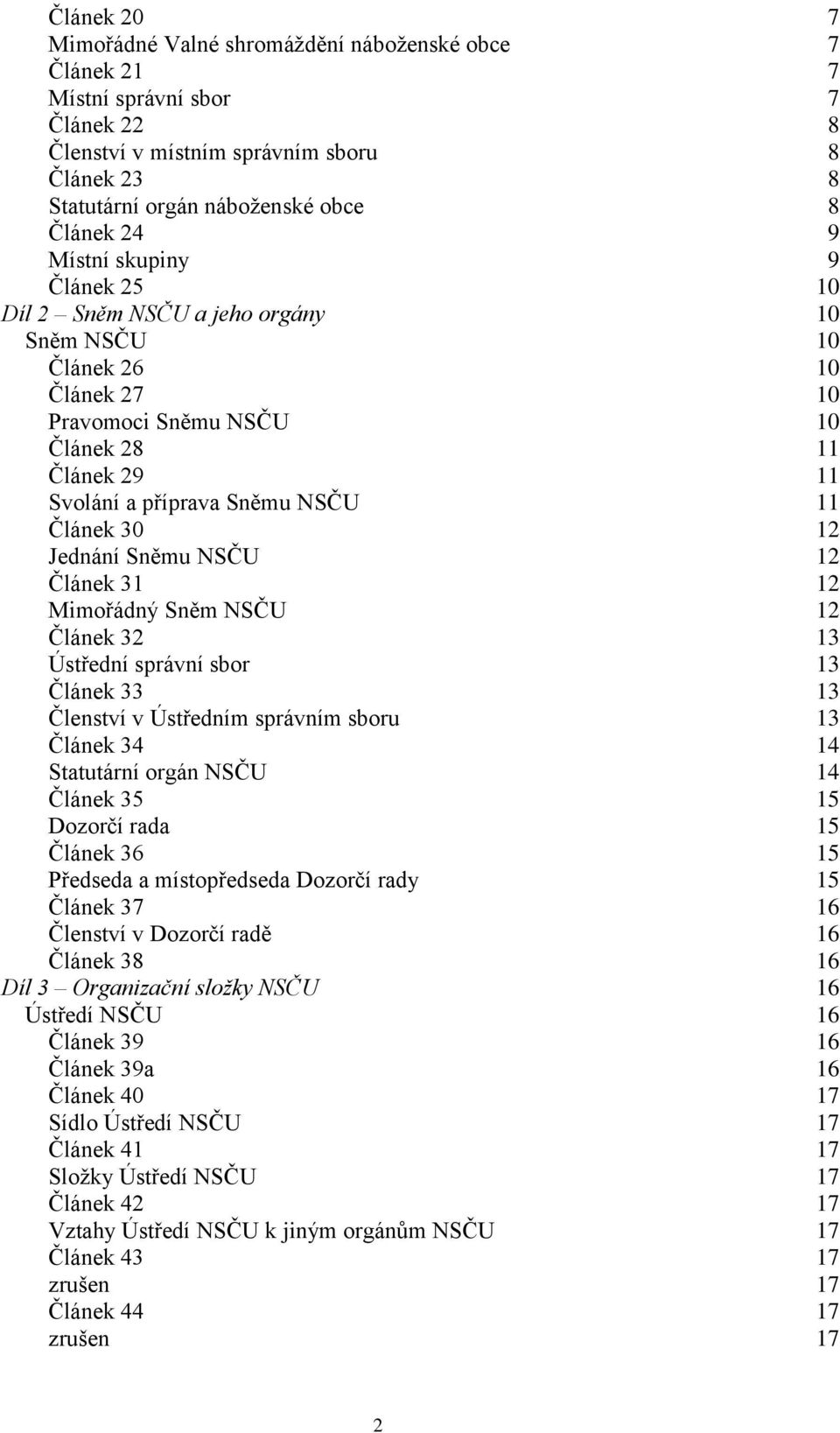 Článek 20 7
Mimořádné Valné shromáždění náboženské obce 7
Článek 21 7
Místní správní sbor 7
Článek 22 8
Členství v místním správním sboru 8
Článek 23 8
Statutární orgán náboženské obce 8
Článek 24 9
Místní skupiny 9
Článek 25 10
Díl 2 – Sněm NSČU a jeho orgány 10
Sněm NSČU 10
Článek 26 10
Článek 27 10
Pravomoci Sněmu NSČU 10
Článek 28 11
Článek 29 11
Svolání a příprava Sněmu NSČU 11
Článek 30 12
Jednání Sněmu NSČU 12
Článek 31 12
Mimořádný Sněm NSČU 12
Článek 32 13
Ústřední správní sbor 13
Článek 33 13
Členství v Ústředním správním sboru 13
Článek 34 14
Statutární orgán NSČU 14
Článek 35 15
Dozorčí rada 15
Článek 36 15
Předseda a místopředseda Dozorčí rady 15
Článek 37 16
Členství v Dozorčí radě 16
Článek 38 16
Díl 3 – Organizační složky NSČU 16
Ústředí NSČU 16
Článek 39 16
Článek 39a 16
Článek 40 17
Sídlo Ústředí NSČU 17
Článek 41 17
Složky Ústředí NSČU 17
Článek 42 17
Vztahy Ústředí NSČU k jiným orgánům NSČU 17
Článek 43 17
zrušen 17
Článek 44 17
zrušen 17

2